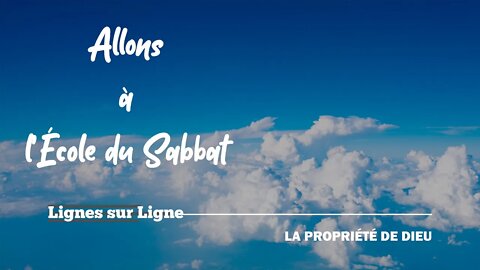 Allons
à
l'École du Sabbat

Lignes sur Ligne

LA PROPRIÉTÉ DE DIEU